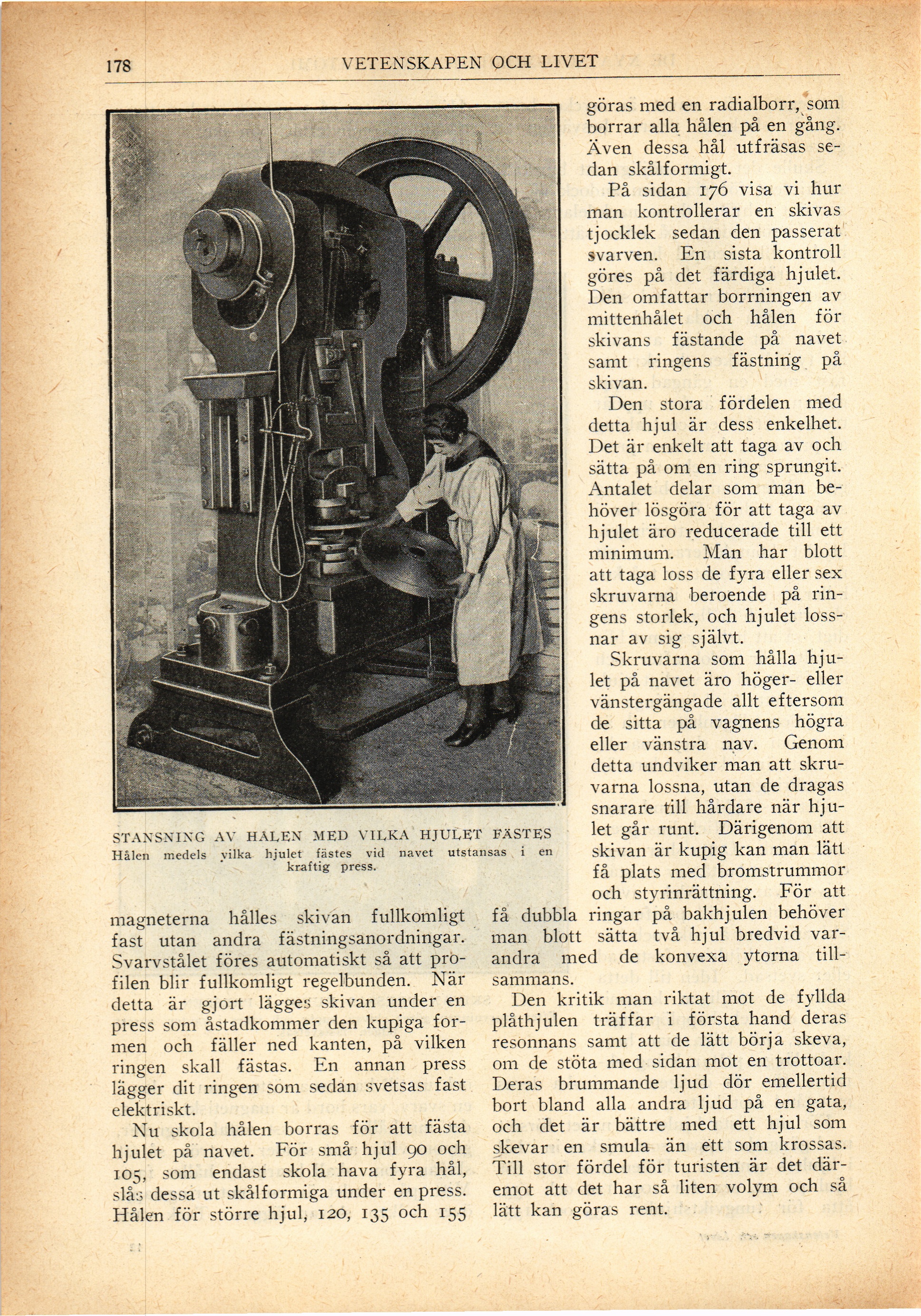 178 VETENSKAPEN OCH LIVET

STANSNING AV HÅLEN MED VILKA HJULET FÄSTES
Hålen medels vilka hjulet fästes vid navet utstansas i en kraftig press.

magneterna hålles skivan fullkomligt fast utan andra fästningsanordningar. Svarvstålet föres automatiskt så att profilen blir fullkomligt regelbunden. När detta är gjort lägges skivan under en press som åstadkommer den kupiga formen och fäller ned kanten, på vilken ringen skall fästas. En annan press lägger dit ringen som sedan svetsas fast elektriskt.

Nu skola hålen borras för att fästa hjulet på navet. För små hjul 90 och 105, som endast skola hava fyra hål, slås dessa ut skålformiga under en press. Hålen för större hjul, 120, 135 och 155 göras med en radialborr, som borrar alla hålen på en gång. Även dessa hål utfräsas sedan skålformigt.

På sidan 176 visa vi hur man kontrollerar en skivas tjocklek sedan den passerat svarven. En sista kontroll göres på det färdiga hjulet. Den omfattar borrningen av mittenhålet och hålen för skivans fästande på navet samt ringens fästning på skivan.

Den stora fördelen med detta hjul är dess enkelhet. Det är enkelt att taga av och sätta på om en ring sprungit. Antalet delar som man behöver lösgöra för att taga av hjulet äro reducerade till ett minimum. Man har blott att taga loss de fyra eller sex skruvarna beroende på ringens storlek, och hjulet lossnar av sig självt.

Skruvarna som hålla hjulet på navet äro höger- eller vänstergängade allt eftersom de sitta på vagnens högra eller vänstra nav. Genom detta undviker man att skruvarna lossna, utan de dragas snarare till hårdare när hjulet går runt. Därigenom att skivan är kupig kan man lätt få plats med bromstrummor och styrinrättning. För att få dubbla ringar på bakhjulen behöver man blott sätta två hjul bredvid varandra med de konvexa ytorna tillsammans.

Den kritik man riktat mot de fyllda plåthjulen träffar i första hand deras resonnans samt att de lätt börja skeva, om de stöta med sidan mot en trottoar. Deras brummande ljud dör emellertid bort bland alla andra ljud på en gata, och det är bättre med ett hjul som skevar en smula än ett som krossas. Till stor fördel för turisten är det däremot att det har så liten volym och så lätt kan göras rent.